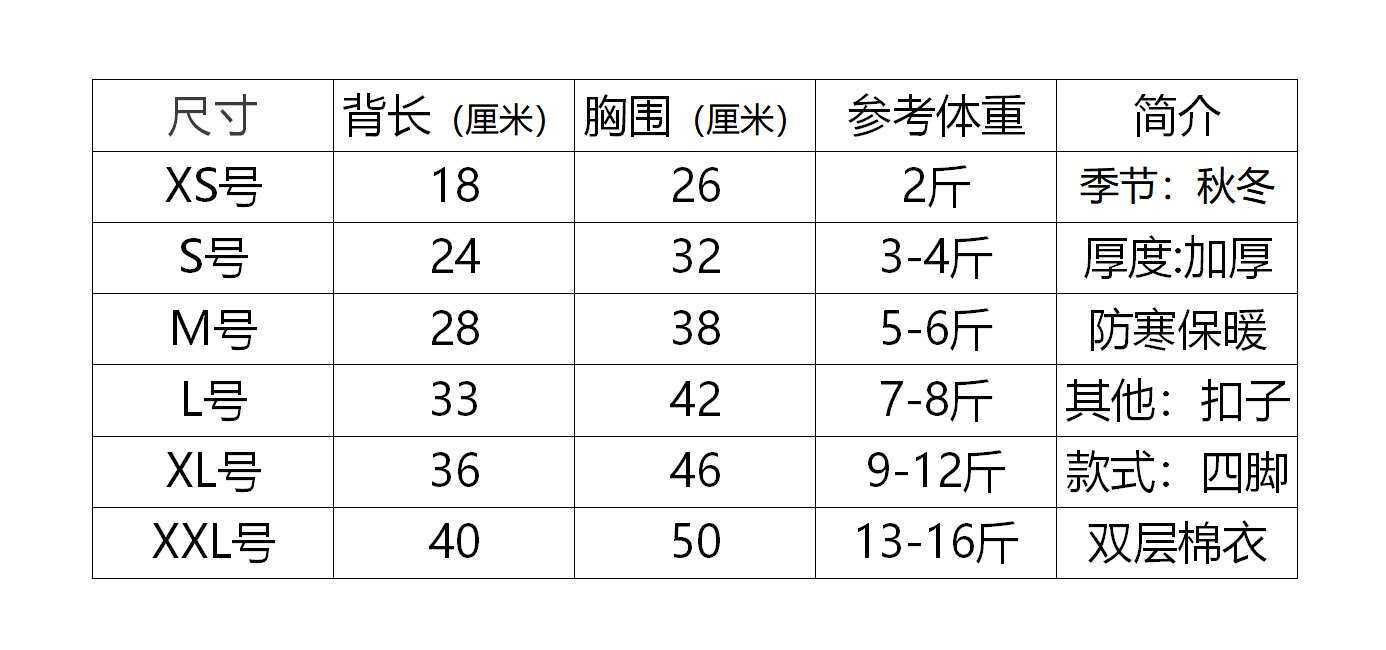 | 尺寸 | 背长（厘米） | 胸围（厘米） | 参考体重 | 简介 |
|---|---|---|---|---|
| XS号 | 18 | 26 | 2斤 | 季节：秋冬 |
| S号 | 24 | 32 | 3-4斤 | 厚度:加厚 |
| M号 | 28 | 38 | 5-6斤 | 防寒保暖 |
| L号 | 33 | 42 | 7-8斤 | 其他：扣子 |
| XL号 | 36 | 46 | 9-12斤 | 款式：四脚 |
| XXL号 | 40 | 50 | 13-16斤 | 双层棉衣 |